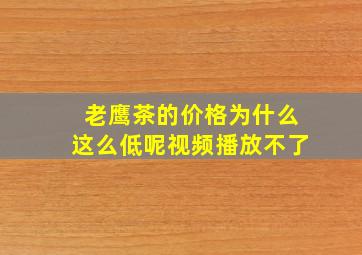 老鹰茶的价格为什么这么低呢视频播放不了